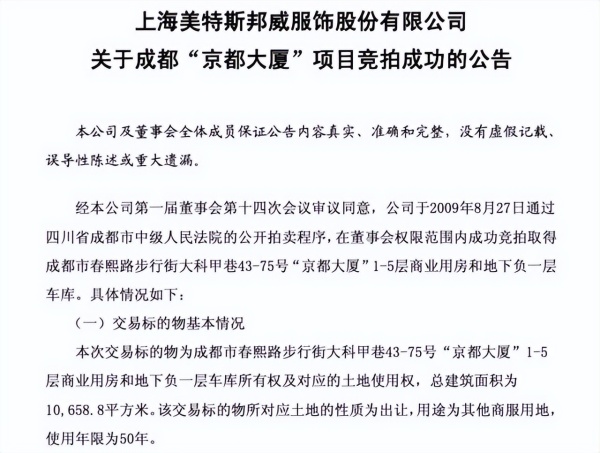 上海美特斯邦威服饰股份有限公司
关于成都“京都大厦”项目竞拍成功的公告

本公司及董事会全体成员保证公告内容真实、准确和完整，没有虚假记载、误导性陈述或重大遗漏。

经本公司第一届董事会第十四次会议审议同意，公司于2009年8月27日通过四川省成都市中级人民法院的公开拍卖程序，在董事会权限范围内成功竞拍取得成都市春熙路步行街大科甲巷43-75号“京都大厦”1-5层商业用房和地下负一层车库。具体情况如下：

（一）交易标的物基本情况

本次交易标的物为成都市春熙路步行街大科甲巷43-75号“京都大厦”1-5层商业用房和地下负一层车库所有权及对应的土地使用权，总建筑面积为10，658.8平方米。该交易标的物所对应土地的性质为出让，用途为其他商服用地，使用年限为50年。